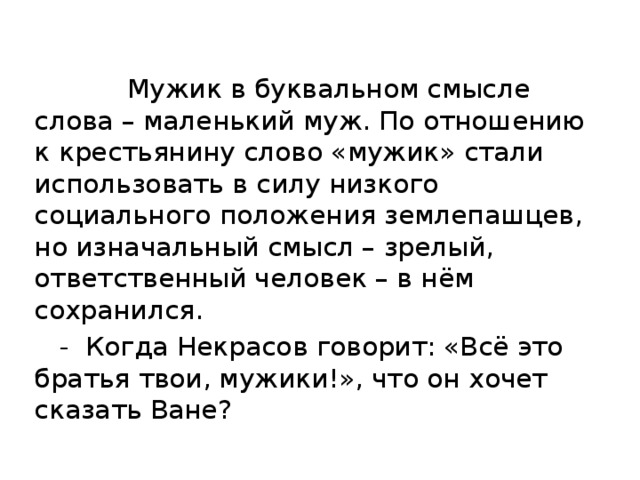 Мужик в буквальном смысле слова – маленький муж. По отношению к крестьянину слово «мужик» стали использовать в силу низкого социального положения землепашцев, но изначальный смысл – зрелый, ответственный человек – в нём сохранился.

- Когда Некрасов говорит: «Всё это братья твои, мужики!», что он хочет сказать Ване?